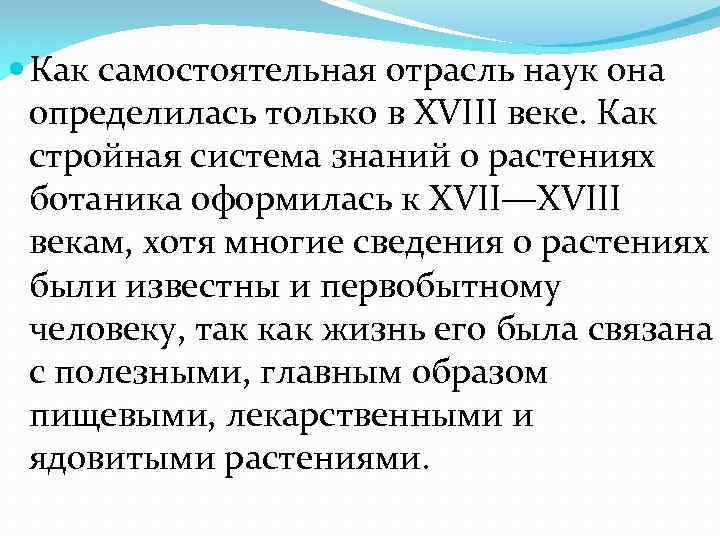 Как самостоятельная отрасль наук она определилась только в XVIII веке. Как стройная система знаний о растениях ботаника оформилась к XVII—XVIII векам, хотя многие сведения о растениях были известны и первобытному человеку, так как жизнь его была связана с полезными, главным образом пищевыми, лекарственными и ядовитыми растениями.